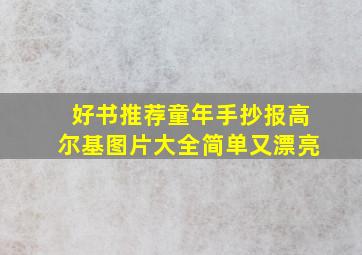 好书推荐童年手抄报高尔基图片大全简单又漂亮